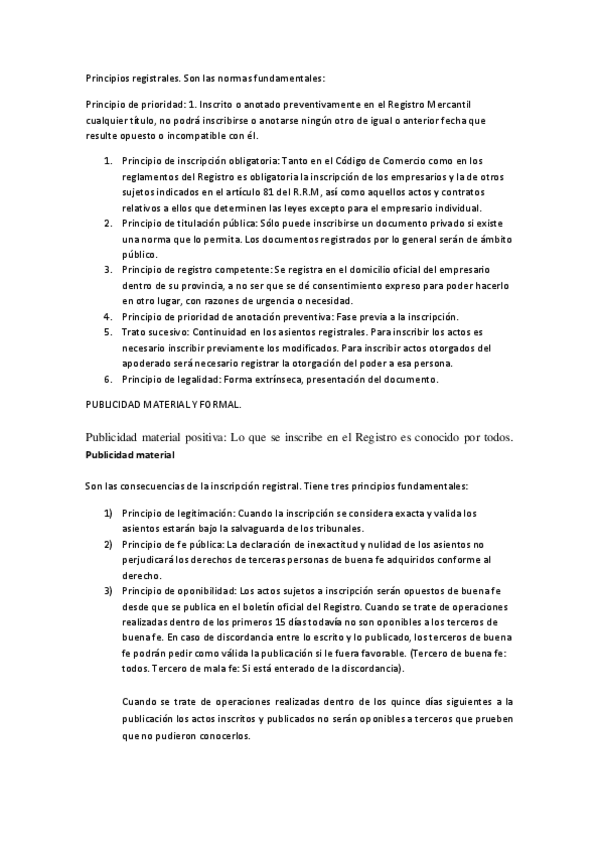 Principios registrales. Son las normas fundamentales:

Principio de prioridad: 1. Inscrito o anotado preventivamente en el Registro Mercantil cualquier título, no podrá inscribirse o anotarse ningún otro de igual o anterior fecha que resulte opuesto o incompatible con él.

1. Principio de inscripción obligatoria: Tanto en el Código de Comercio como en los reglamentos del Registro es obligatoria la inscripción de los empresarios y la de otros sujetos indicados en el artículo 81 del R.R.M, así como aquellos actos y contratos relativos a ellos que determinen las leyes excepto para el empresario individual.
2. Principio de titulación pública: Sólo puede inscribirse un documento privado si existe una norma que lo permita. Los documentos registrados por lo general serán de ámbito público.
3. Principio de registro competente: Se registra en el domicilio oficial del empresario dentro de su provincia, a no ser que se dé consentimiento expreso para poder hacerlo en otro lugar, con razones de urgencia o necesidad.
4. Principio de prioridad de anotación preventiva: Fase previa a la inscripción.
5. Trato sucesivo: Continuidad en los asientos registrales. Para inscribir los actos es necesario inscribir previamente los modificados. Para inscribir actos otorgados del apoderado será necesario registrar la otorgación del poder a esa persona.
6. Principio de legalidad: Forma extrínseca, presentación del documento.

PUBLICIDAD MATERIAL Y FORMAL.

Publicidad material positiva: Lo que se inscribe en el Registro es conocido por todos.
Publicidad material

Son las consecuencias de la inscripción registral. Tiene tres principios fundamentales:

1) Principio de legitimación: Cuando la inscripción se considera exacta y valida los asientos estarán bajo la salvaguarda de los tribunales.
2) Principio de fe pública: La declaración de inexactitud y nulidad de los asientos no perjudicará los derechos de terceras personas de buena fe adquiridos conforme al derecho.
3) Principio de oponibilidad: Los actos sujetos a inscripción serán opuestos de buena fe desde que se publica en el boletín oficial del Registro. Cuando se trate de operaciones realizadas dentro de los primeros 15 días todavía no son oponibles a los terceros de buena fe. En caso de discordancia entre lo escrito y lo publicado, los terceros de buena fe podrán pedir como válida la publicación si le fuera favorable. (Tercero de buena fe: todos. Tercero de mala fe: Si está enterado de la discordancia).

Cuando se trate de operaciones realizadas dentro de los quince días siguientes a la publicación los actos inscritos y publicados no serán oponibles a terceros que prueben que no pudieron conocerlos.